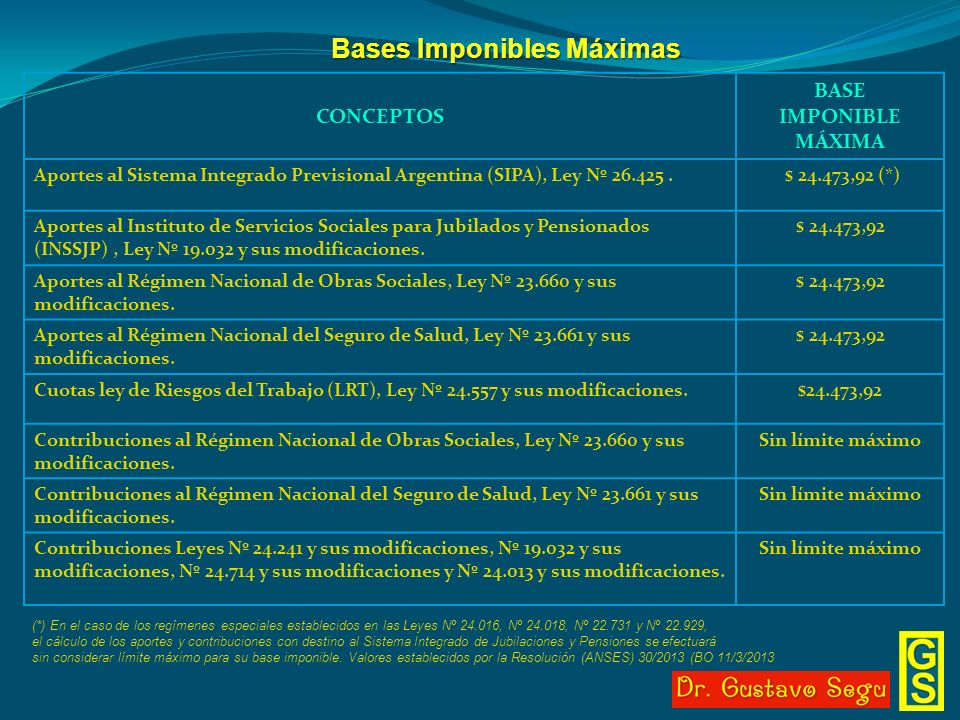 Bases Imponibles Máximas

| CONCEPTOS | BASE IMPONIBLE MÁXIMA |
|---|---|
| Aportes al Sistema Integrado Previsional Argentina (SIPA), Ley Nº 26.425 . | $ 24.473,92 (*) |
| Aportes al Instituto de Servicios Sociales para Jubilados y Pensionados (INSSJP) , Ley Nº 19.032 y sus modificaciones. | $ 24.473,92 |
| Aportes al Régimen Nacional de Obras Sociales, Ley Nº 23.660 y sus modificaciones. | $ 24.473,92 |
| Aportes al Régimen Nacional del Seguro de Salud, Ley Nº 23.661 y sus modificaciones. | $ 24.473,92 |
| Cuotas ley de Riesgos del Trabajo (LRT), Ley Nº 24.557 y sus modificaciones. | $24.473,92 |
| Contribuciones al Régimen Nacional de Obras Sociales, Ley Nº 23.660 y sus modificaciones. | Sin límite máximo |
| Contribuciones al Régimen Nacional del Seguro de Salud, Ley Nº 23.661 y sus modificaciones. | Sin límite máximo |
| Contribuciones Leyes Nº 24.241 y sus modificaciones, Nº 19.032 y sus modificaciones, Nº 24.714 y sus modificaciones y Nº 24.013 y sus modificaciones. | Sin límite máximo |

(*) En el caso de los regímenes especiales establecidos en las Leyes Nº 24.016, Nº 24.018, Nº 22.731 y Nº 22.929, el cálculo de los aportes y contribuciones con destino al Sistema Integrado de Jubilaciones y Pensiones se efectuará sin considerar límite máximo para su base imponible. Valores establecidos por la Resolución (ANSES) 30/2013 (BO 11/3/2013

Dr. Gustavo Segu

GS